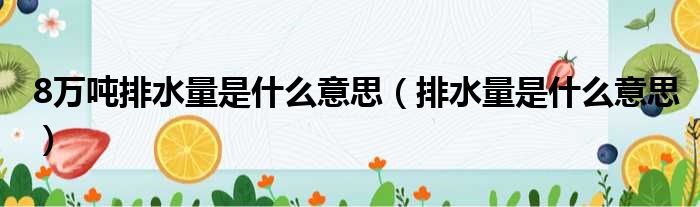 8万吨排水量是什么意思（排水量是什么意思）